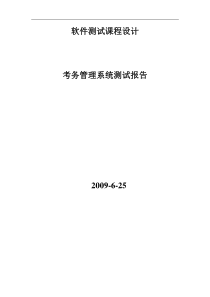 软件测试课程设计

考务管理系统测试报告

2009-6-25